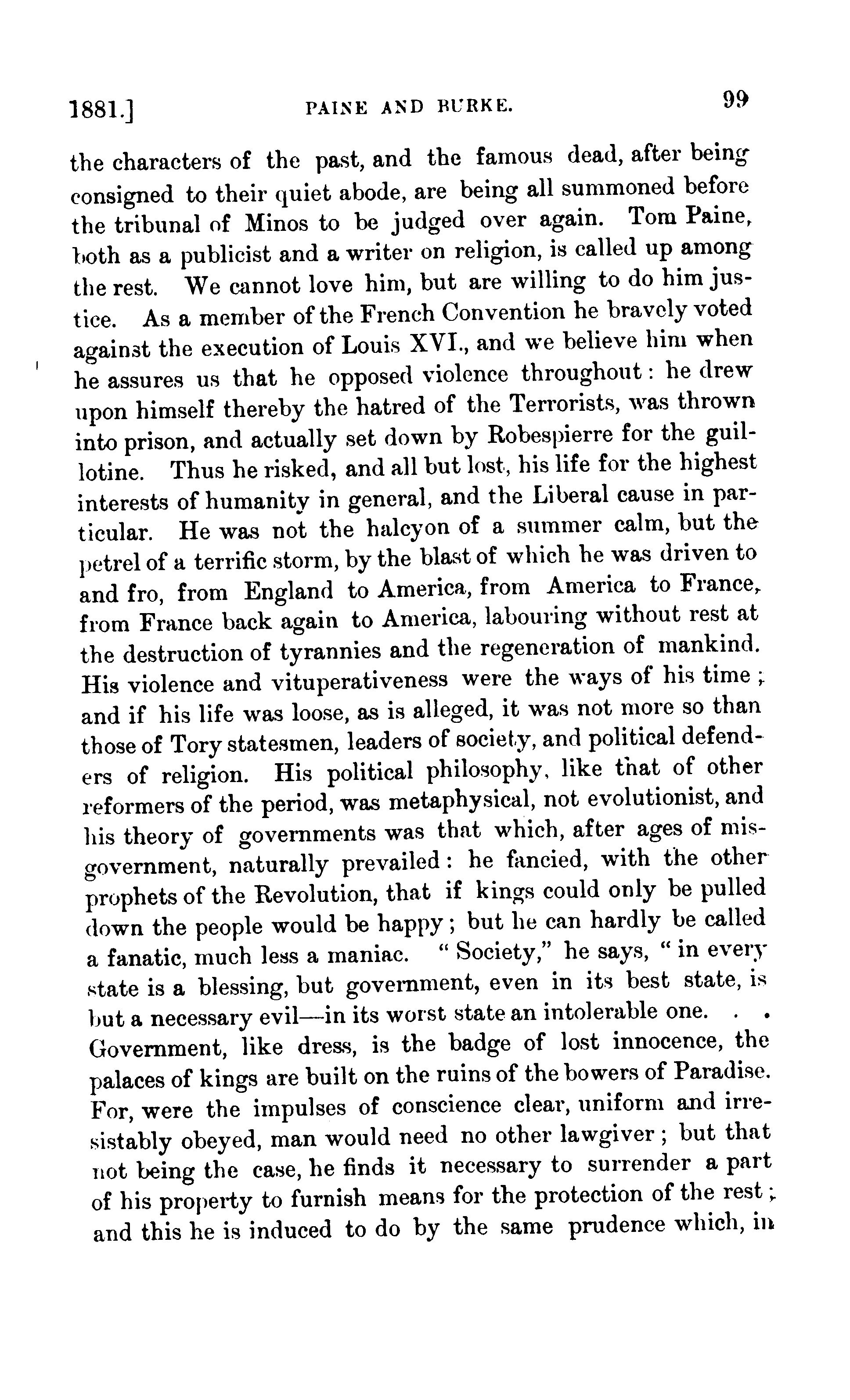 1881.] PAINE AND BURKE. 99

the characters of the past, and the famous dead, after being consigned to their quiet abode, are being all summoned before the tribunal of Minos to be judged over again. Tom Paine, both as a publicist and a writer on religion, is called up among the rest. We cannot love him, but are willing to do him justice. As a member of the French Convention he bravely voted against the execution of Louis XVI., and we believe him when he assures us that he opposed violence throughout: he drew upon himself thereby the hatred of the Terrorists, was thrown into prison, and actually set down by Robespierre for the guillotine. Thus he risked, and all but lost, his life for the highest interests of humanity in general, and the Liberal cause in particular. He was not the halcyon of a summer calm, but the petrel of a terrific storm, by the blast of which he was driven to and fro, from England to America, from America to France, from France back again to America, labouring without rest at the destruction of tyrannies and the regeneration of mankind. His violence and vituperativeness were the ways of his time; and if his life was loose, as is alleged, it was not more so than those of Tory statesmen, leaders of society, and political defenders of religion. His political philosophy, like that of other reformers of the period, was metaphysical, not evolutionist, and his theory of governments was that which, after ages of misgovernment, naturally prevailed: he fancied, with the other prophets of the Revolution, that if kings could only be pulled down the people would be happy; but he can hardly be called a fanatic, much less a maniac. "Society," he says, "in every state is a blessing, but government, even in its best state, is but a necessary evil—in its worst state an intolerable one. . . Government, like dress, is the badge of lost innocence, the palaces of kings are built on the ruins of the bowers of Paradise. For, were the impulses of conscience clear, uniform and irresistably obeyed, man would need no other lawgiver; but that not being the case, he finds it necessary to surrender a part of his property to furnish means for the protection of the rest; and this he is induced to do by the same prudence which, in